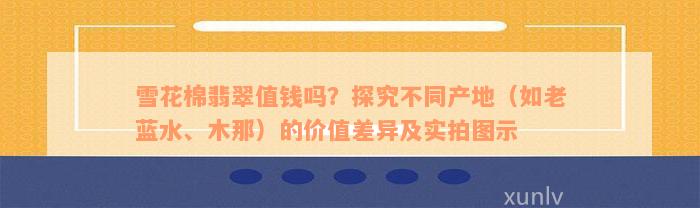 雪花棉翡翠值钱吗？探究不同产地（如老蓝水、木那）的价值差异及实拍图示

xunlv